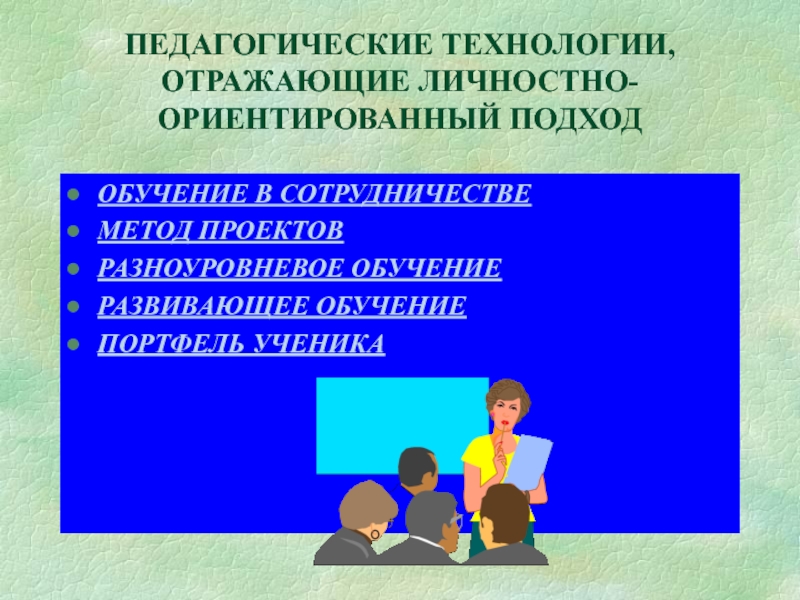 ПЕДАГОГИЧЕСКИЕ ТЕХНОЛОГИИ, ОТРАЖАЮЩИЕ ЛИЧНОСТНО-ОРИЕНТИРОВАННЫЙ ПОДХОД

- ОБУЧЕНИЕ В СОТРУДНИЧЕСТВЕ
- МЕТОД ПРОЕКТОВ
- РАЗНОУРОВНЕВОЕ ОБУЧЕНИЕ
- РАЗВИВАЮЩЕЕ ОБУЧЕНИЕ
- ПОРТФЕЛЬ УЧЕНИКА